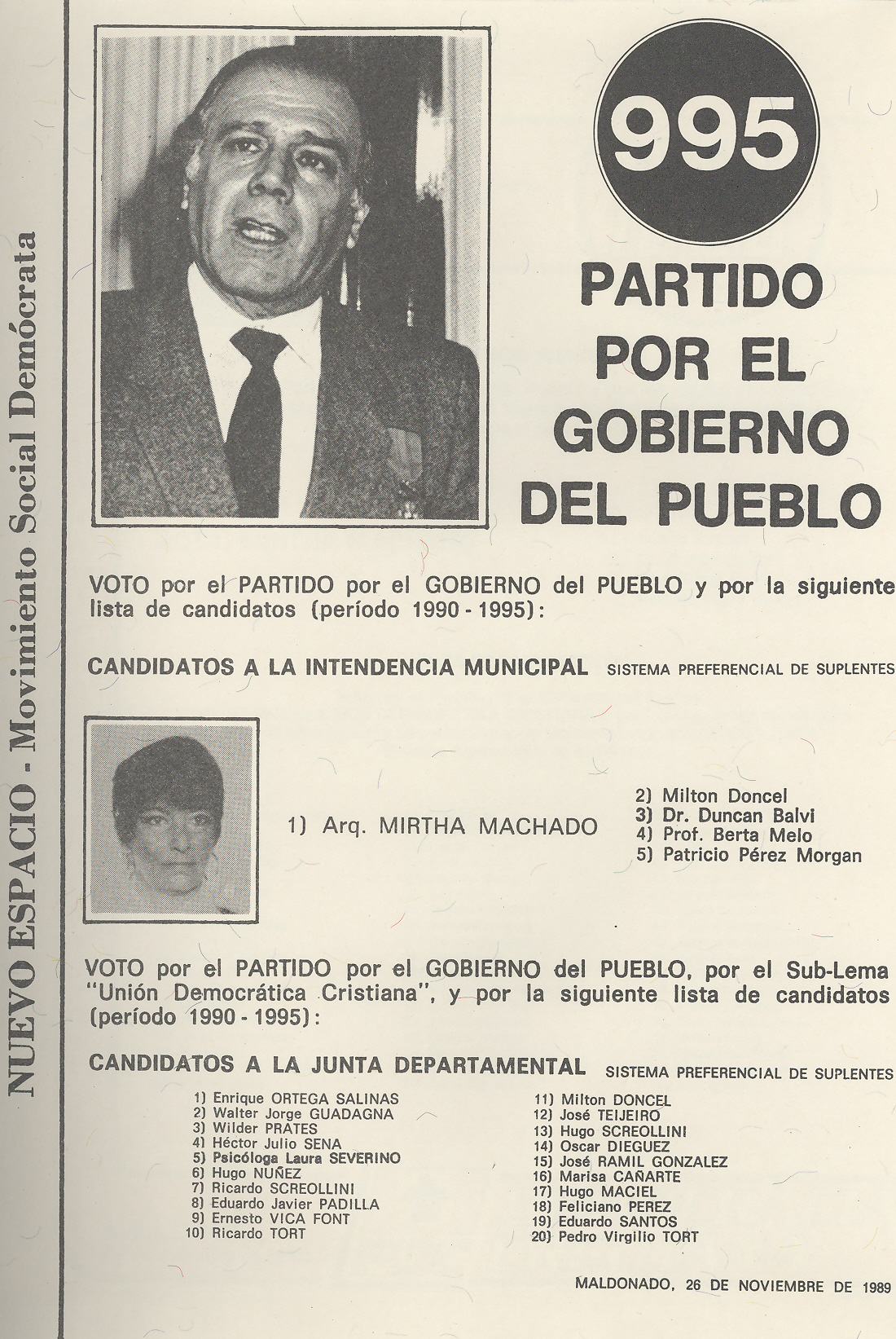 NUEVO ESPACIO - Movimiento Social Demócrata

995

PARTIDO POR EL GOBIERNO DEL PUEBLO

VOTO por el PARTIDO por el GOBIERNO del PUEBLO y por la siguiente lista de candidatos (período 1990 - 1995):

CANDIDATOS A LA INTENDENCIA MUNICIPAL SISTEMA PREFERENCIAL DE SUPLENTES

1) Arq. MIRTHA MACHADO

2) Milton Doncel
3) Dr. Duncan Balvi
4) Prof. Berta Melo
5) Patricio Pérez Morgan

VOTO por el PARTIDO por el GOBIERNO del PUEBLO, por el Sub-Lema "Unión Democrática Cristiana", y por la siguiente lista de candidatos (período 1990 - 1995):

CANDIDATOS A LA JUNTA DEPARTAMENTAL SISTEMA PREFERENCIAL DE SUPLENTES

1) Enrique ORTEGA SALINAS
2) Walter Jorge GUADAGNA
3) Wilder PRATES
4) Héctor Julio SENA
5) Psicóloga Laura SEVERINO
6) Hugo NUÑEZ
7) Ricardo SCREOLLINI
8) Eduardo Javier PADILLA
9) Ernesto VICA FONT
10) Ricardo TORT

11) Milton DONCEL
12) José TEIJEIRO
13) Hugo SCREOLLINI
14) Oscar DIEGUEZ
15) José RAMIL GONZALEZ
16) Marisa CAÑARTE
17) Hugo MACIEL
18) Feliciano PEREZ
19) Eduardo SANTOS
20) Pedro Virgilio TORT

MALDONADO, 26 DE NOVIEMBRE DE 1989